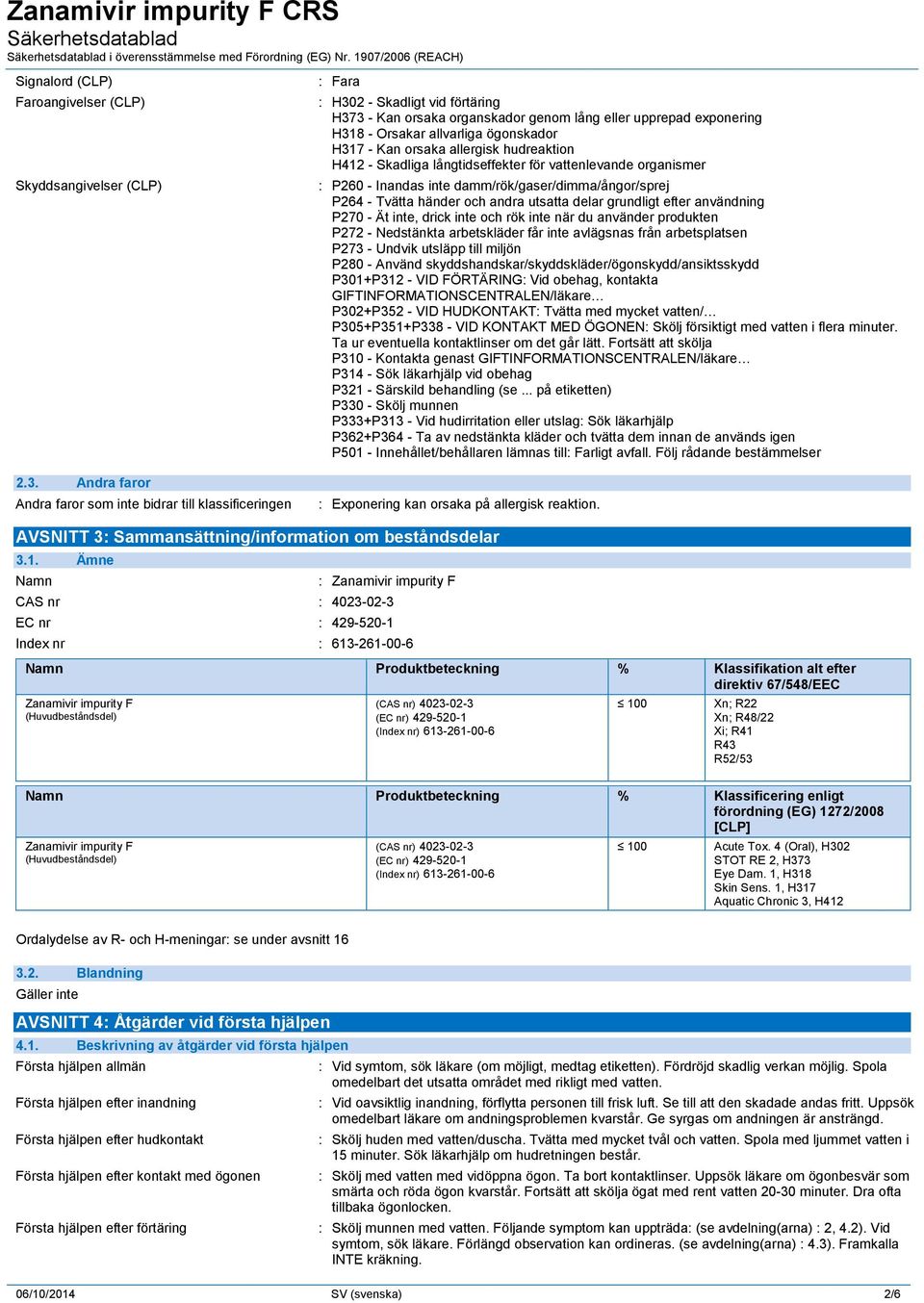 Zanamivir impurity F CRS
Säkerhetsdatablad
Säkerhetsdatablad i överensstämmelse med Förordning (EG) Nr. 1907/2006 (REACH)

Signalord (CLP) : Fara

Faroangivelser (CLP) : H302 - Skadligt vid förtäring
H373 - Kan orsaka organskador genom lång eller upprepad exponering
H318 - Orsakar allvarliga ögonskador
H317 - Kan orsaka allergisk hudreaktion
H412 - Skadliga långtidseffekter för vattenlevande organismer

Skyddsangivelser (CLP) : P260 - Inandas inte damm/rök/gaser/dimma/ångor/sprej
P264 - Tvätta händer och andra utsatta delar grundligt efter användning
P270 - Ät inte, drick inte och rök inte när du använder produkten
P272 - Nedstänkta arbetskläder får inte avlägsnas från arbetsplatsen
P273 - Undvik utsläpp till miljön
P280 - Använd skyddshandskar/skyddskläder/ögonskydd/ansiktsskydd
P301+P312 - VID FÖRTÄRING: Vid obehag, kontakta GIFTINFORMATIONSCENTRALEN/läkare…
P302+P352 - VID HUDKONTAKT: Tvätta med mycket vatten/…
P305+P351+P338 - VID KONTAKT MED ÖGONEN: Skölj försiktigt med vatten i flera minuter. Ta ur eventuella kontaktlinser om det går lätt. Fortsätt att skölja
P310 - Kontakta genast GIFTINFORMATIONSCENTRALEN/läkare…
P314 - Sök läkarhjälp vid obehag
P321 - Särskild behandling (se ... på etiketten)
P330 - Skölj munnen
P333+P313 - Vid hudirritation eller utslag: Sök läkarhjälp
P362+P364 - Ta av nedstänkta kläder och tvätta dem innan de används igen
P501 - Innehållet/behållaren lämnas till: Farligt avfall. Följ rådande bestämmelser

2.3. Andra faror

Andra faror som inte bidrar till klassificeringen : Exponering kan orsaka på allergisk reaktion.

AVSNITT 3: Sammansättning/information om beståndsdelar

3.1. Ämne

Namn : Zanamivir impurity F
CAS nr : 4023-02-3
EC nr : 429-520-1
Index nr : 613-261-00-6

| Namn | Produktbeteckning | % | Klassifikation alt efter direktiv 67/548/EEC |
|---|---|---|---|
| Zanamivir impurity F (Huvudbeståndsdel) | (CAS nr) 4023-02-3 (EC nr) 429-520-1 (Index nr) 613-261-00-6 | ≤ 100 | Xn; R22 Xn; R48/22 Xi; R41 R43 R52/53 |

| Namn | Produktbeteckning | % | Klassificering enligt förordning (EG) 1272/2008 [CLP] |
|---|---|---|---|
| Zanamivir impurity F (Huvudbeståndsdel) | (CAS nr) 4023-02-3 (EC nr) 429-520-1 (Index nr) 613-261-00-6 | ≤ 100 | Acute Tox. 4 (Oral), H302 STOT RE 2, H373 Eye Dam. 1, H318 Skin Sens. 1, H317 Aquatic Chronic 3, H412 |

Ordalydelse av R- och H-meningar: se under avsnitt 16

3.2. Blandning

Gäller inte

AVSNITT 4: Åtgärder vid första hjälpen

4.1. Beskrivning av åtgärder vid första hjälpen

Första hjälpen allmän : Vid symtom, sök läkare (om möjligt, medtag etiketten). Fördröjd skadlig verkan möjlig. Spola omedelbart det utsatta området med rikligt med vatten.

Första hjälpen efter inandning : Vid oavsiktlig inandning, förflytta personen till frisk luft. Se till att den skadade andas fritt. Uppsök omedelbart läkare om andningsproblemen kvarstår. Ge syrgas om andningen är ansträngd.

Första hjälpen efter hudkontakt : Skölj huden med vatten/duscha. Tvätta med mycket tvål och vatten. Spola med ljummet vatten i 15 minuter. Sök läkarhjälp om hudretningen består.

Första hjälpen efter kontakt med ögonen : Skölj med vatten med vidöppna ögon. Ta bort kontaktlinser. Uppsök läkare om ögonbesvär som smärta och röda ögon kvarstår. Fortsätt att skölja ögat med rent vatten 20-30 minuter. Dra ofta tillbaka ögonlocken.

Första hjälpen efter förtäring : Skölj munnen med vatten. Följande symptom kan uppträda: (se avdelning(arna) : 2, 4.2). Vid symtom, sök läkare. Förlängd observation kan ordineras. (se avdelning(arna) : 4.3). Framkalla INTE kräkning.

06/10/2014 SV (svenska) 2/6